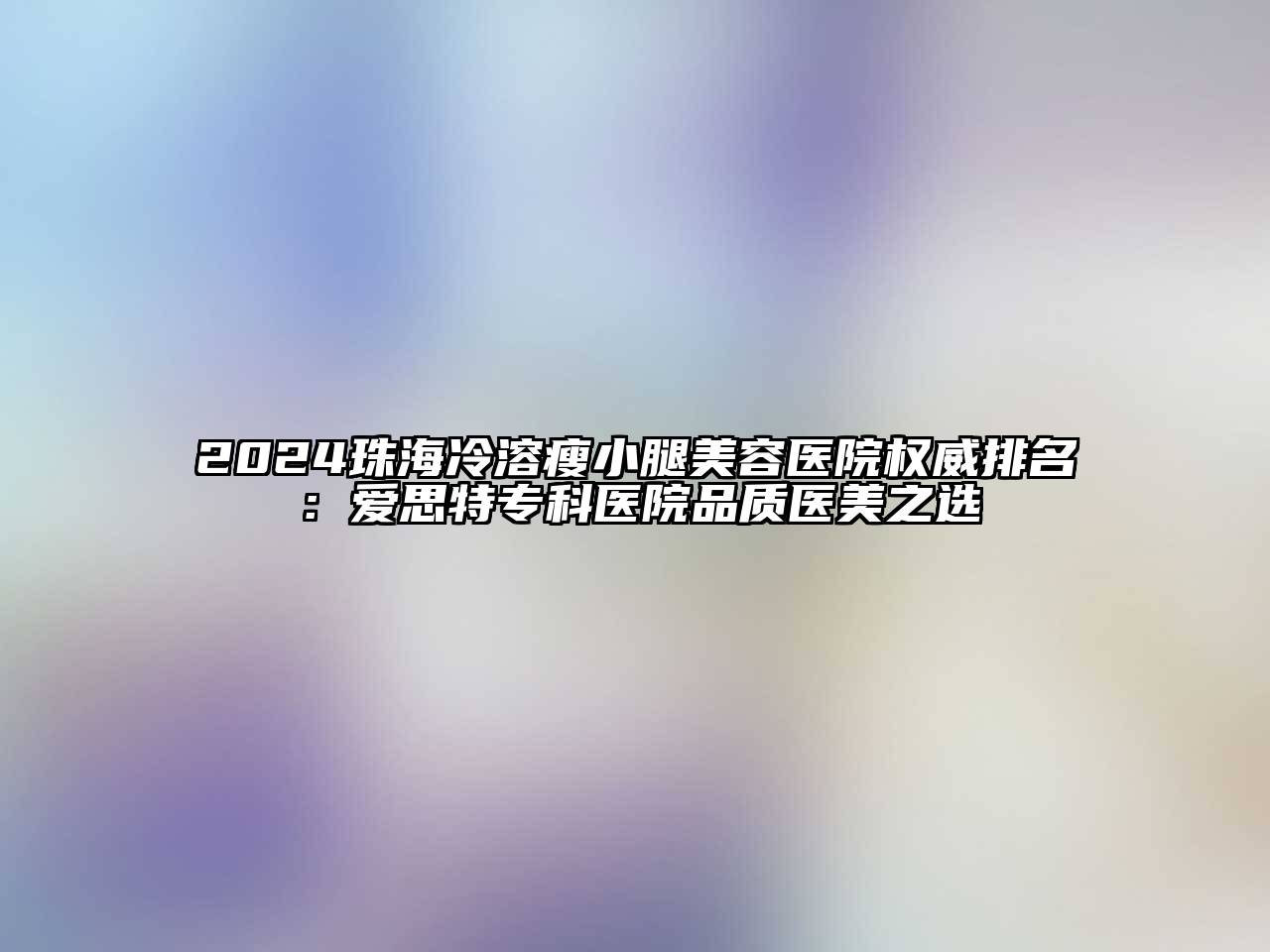 2024珠海冷溶瘦小腿美容医院权威排名：爱思特专科医院品质医美之选